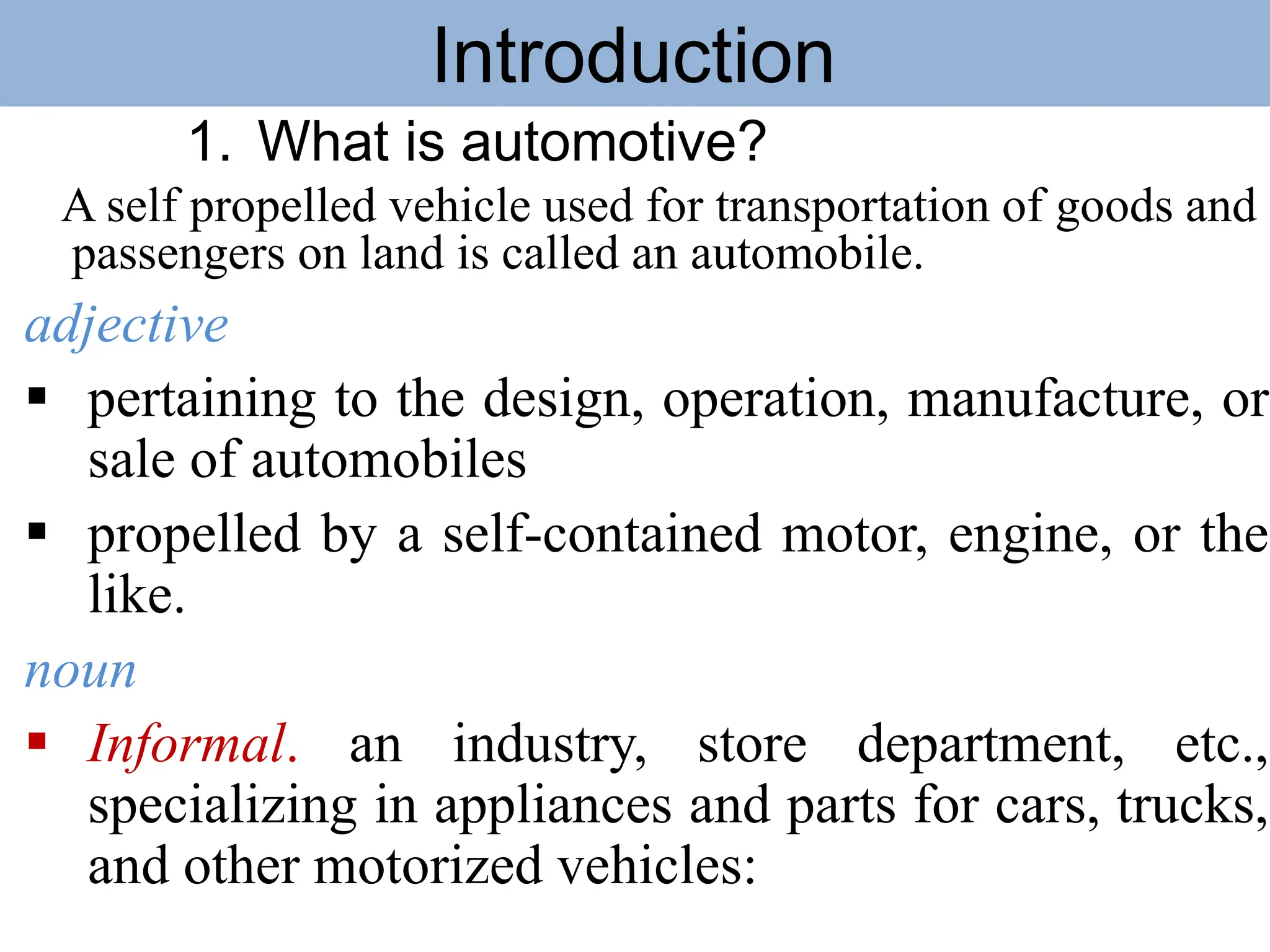 Introduction

1. What is automotive?

A self propelled vehicle used for transportation of goods and passengers on land is called an automobile.

adjective

▪ pertaining to the design, operation, manufacture, or sale of automobiles

▪ propelled by a self-contained motor, engine, or the like.

noun

▪ Informal. an industry, store department, etc., specializing in appliances and parts for cars, trucks, and other motorized vehicles: